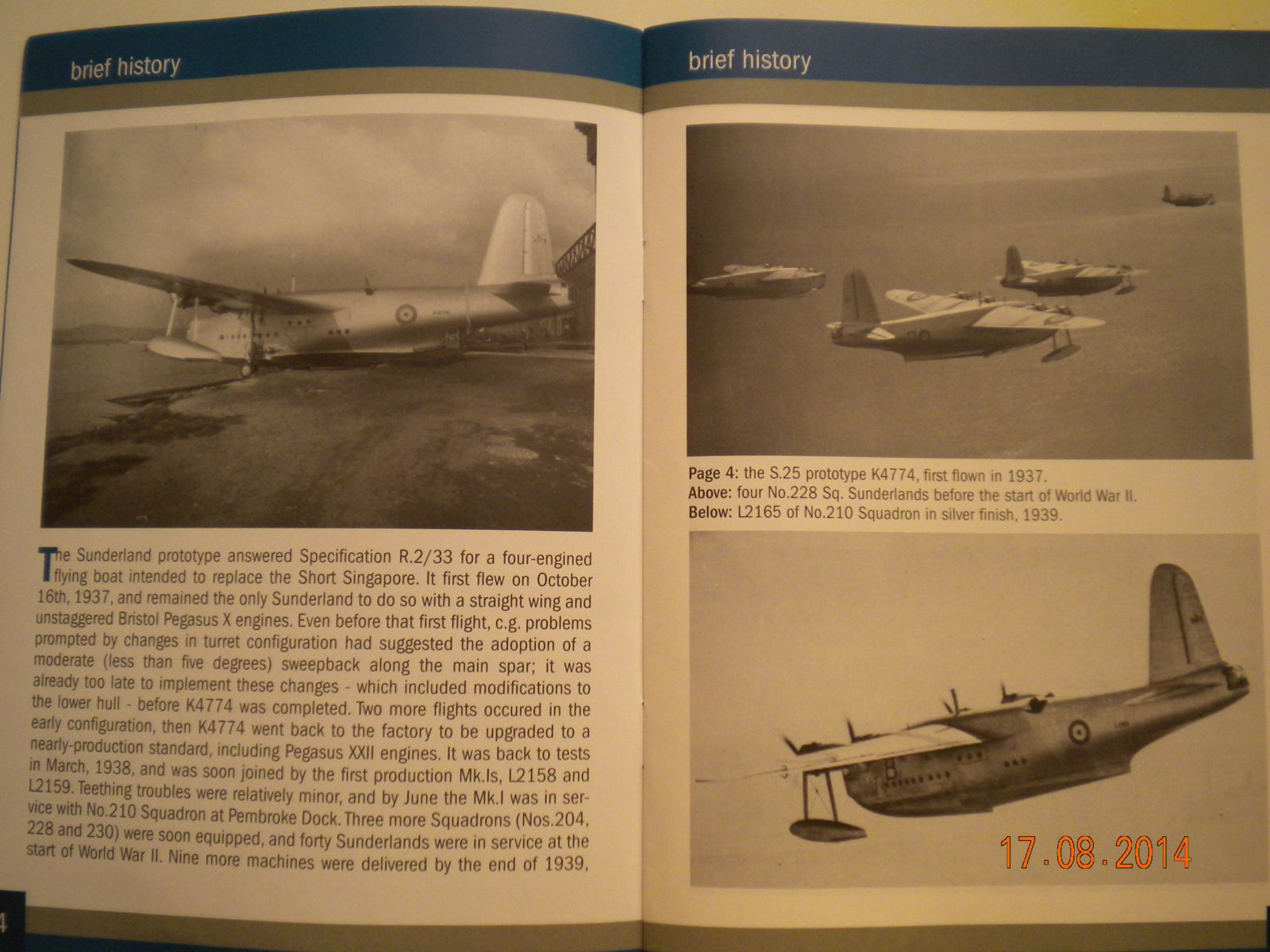 brief history

The Sunderland prototype answered Specification R.2/33 for a four-engined flying boat intended to replace the Short Singapore. It first flew on October 16th, 1937, and remained the only Sunderland to do so with a straight wing and unstaggered Bristol Pegasus X engines. Even before that first flight, c.g. problems prompted by changes in turret configuration had suggested the adoption of a moderate (less than five degrees) sweepback along the main spar; it was already too late to implement these changes - which included modifications to the lower hull - before K4774 was completed. Two more flights occured in the early configuration, then K4774 went back to the factory to be upgraded to a nearly-production standard, including Pegasus XXII engines. It was back to tests in March, 1938, and was soon joined by the first production Mk.Is, L2158 and L2159. Teething troubles were relatively minor, and by June the Mk.I was in service with No.210 Squadron at Pembroke Dock. Three more Squadrons (Nos.204, 228 and 230) were soon equipped, and forty Sunderlands were in service at the start of World War II. Nine more machines were delivered by the end of 1939,

4

brief history

Page 4: the S.25 prototype K4774, first flown in 1937.
Above: four No.228 Sq. Sunderlands before the start of World War II.
Below: L2165 of No.210 Squadron in silver finish, 1939.

17.08.2014